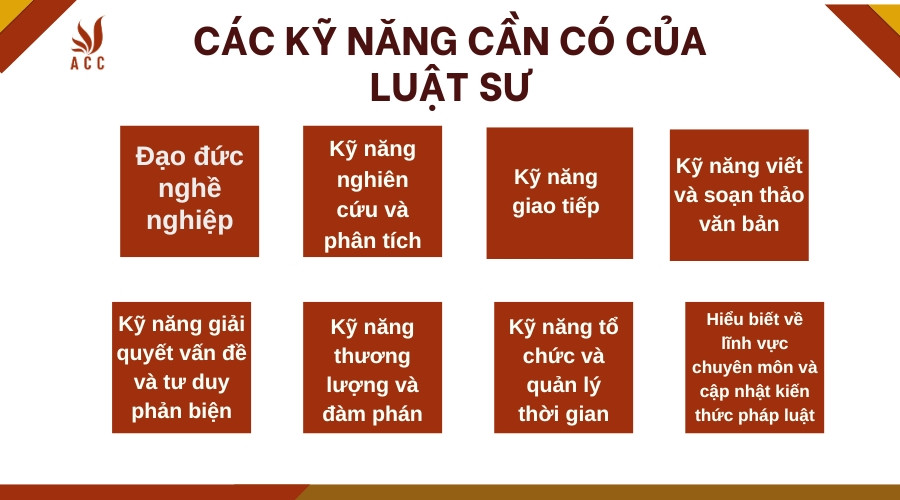 ACC

CÁC KỸ NĂNG CẦN CÓ CỦA LUẬT SƯ

Đạo đức nghề nghiệp

Kỹ năng nghiên cứu và phân tích

Kỹ năng giao tiếp

Kỹ năng viết và soạn thảo văn bản

Kỹ năng giải quyết vấn đề và tư duy phản biện

Kỹ năng thương lượng và đàm phán

Kỹ năng tổ chức và quản lý thời gian

Hiểu biết về lĩnh vực chuyên môn và cập nhật kiến thức pháp luật